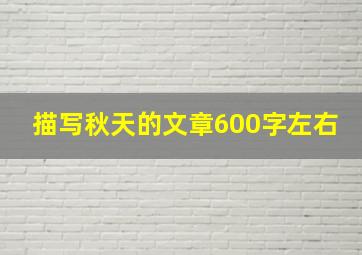 描写秋天的文章600字左右